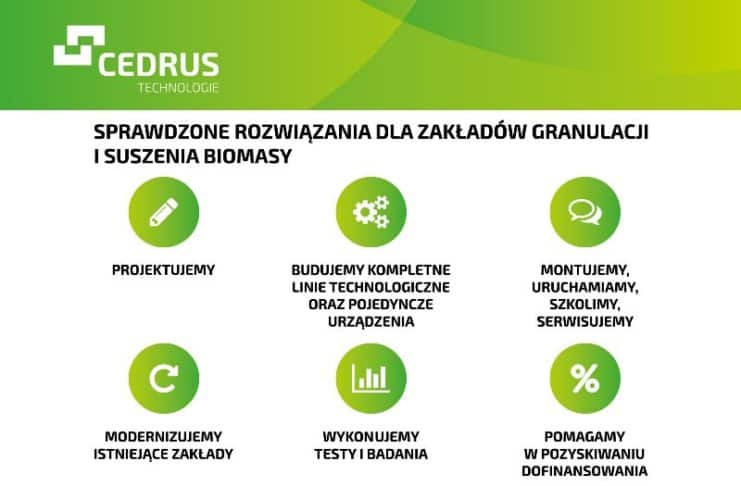 CEDRUS
TECHNOLOGIE

SPRAWDZONE ROZWIĄZANIA DLA ZAKŁADÓW GRANULACJI I SUSZENIA BIOMASY

PROJEKTUJEMY

BUDUJEMY KOMPLETNE LINIE TECHNOLOGICZNE ORAZ POJEDYNCZE URZĄDZENIA

MONTUJEMY, URUCHAMIAMY, SZKOLIMY, SERWISUJEMY

MODERNIZUJEMY ISTNIEJĄCE ZAKŁADY

WYKONUJEMY TESTY I BADANIA

%

POMAGAMY W POZYSKIWANIU DOFINANSOWANIA